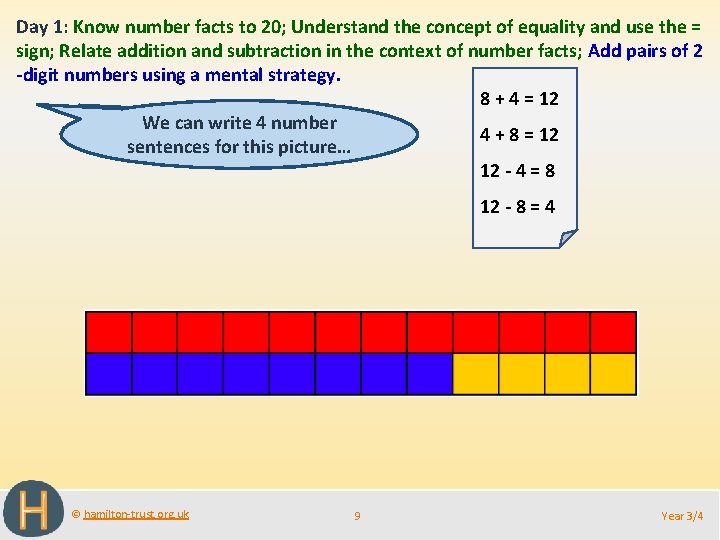 Day 1: Know number facts to 20; Understand the concept of equality and use the = sign; Relate addition and subtraction in the context of number facts; Add pairs of 2-digit numbers using a mental strategy.

We can write 4 number sentences for this picture…

$8 + 4 = 12$

$4 + 8 = 12$

$12 - 4 = 8$

$12 - 8 = 4$

H

© hamilton-trust.org.uk

9

Year 3/4